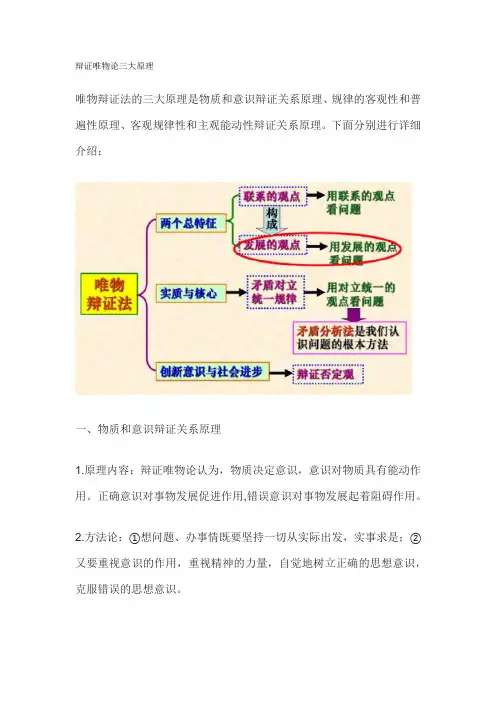 辩证唯物论三大原理

唯物辩证法的三大原理是物质和意识辩证关系原理、规律的客观性和普遍性原理、客观规律性和主观能动性辩证关系原理。下面分别进行详细介绍：

唯物辩证法

两个总特征

联系的观点

用联系的观点看问题

构成

发展的观点

用发展的观点看问题

实质与核心

矛盾对立统一规律

用对立统一的观点看问题

矛盾分析法是我们认识问题的根本方法

创新意识与社会进步

辩证否定观

一、物质和意识辩证关系原理

1.原理内容：辩证唯物论认为，物质决定意识，意识对物质具有能动作用。正确意识对事物发展促进作用,错误意识对事物发展起着阻碍作用。

2.方法论：①想问题、办事情既要坚持一切从实际出发，实事求是；②又要重视意识的作用，重视精神的力量，自觉地树立正确的思想意识，克服错误的思想意识。